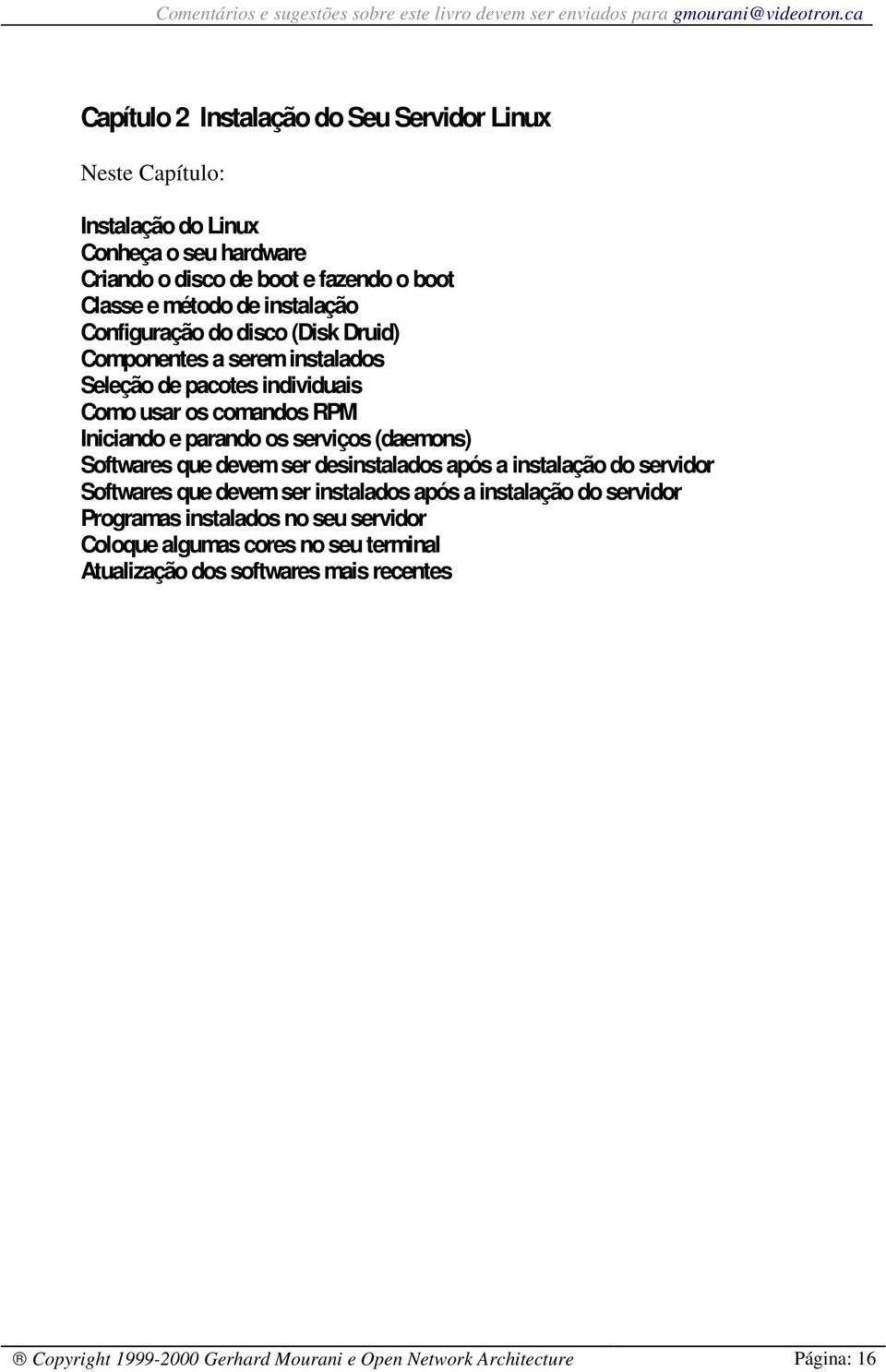 Comentários e sugestões sobre este livro devem ser enviados para gmourani@videotron.ca

Capítulo 2 Instalação do Seu Servidor Linux

Neste Capítulo:

Instalação do Linux
Conheça o seu hardware
Criando o disco de boot e fazendo o boot
Classe e método de instalação
Configuração do disco (Disk Druid)
Componentes a serem instalados
Seleção de pacotes individuais
Como usar os comandos RPM
Iniciando e parando os serviços (daemons)
Softwares que devem ser desinstalados após a instalação do servidor
Softwares que devem ser instalados após a instalação do servidor
Programas instalados no seu servidor
Coloque algumas cores no seu terminal
Atualização dos softwares mais recentes

® Copyright 1999-2000 Gerhard Mourani e Open Network Architecture Página: 16